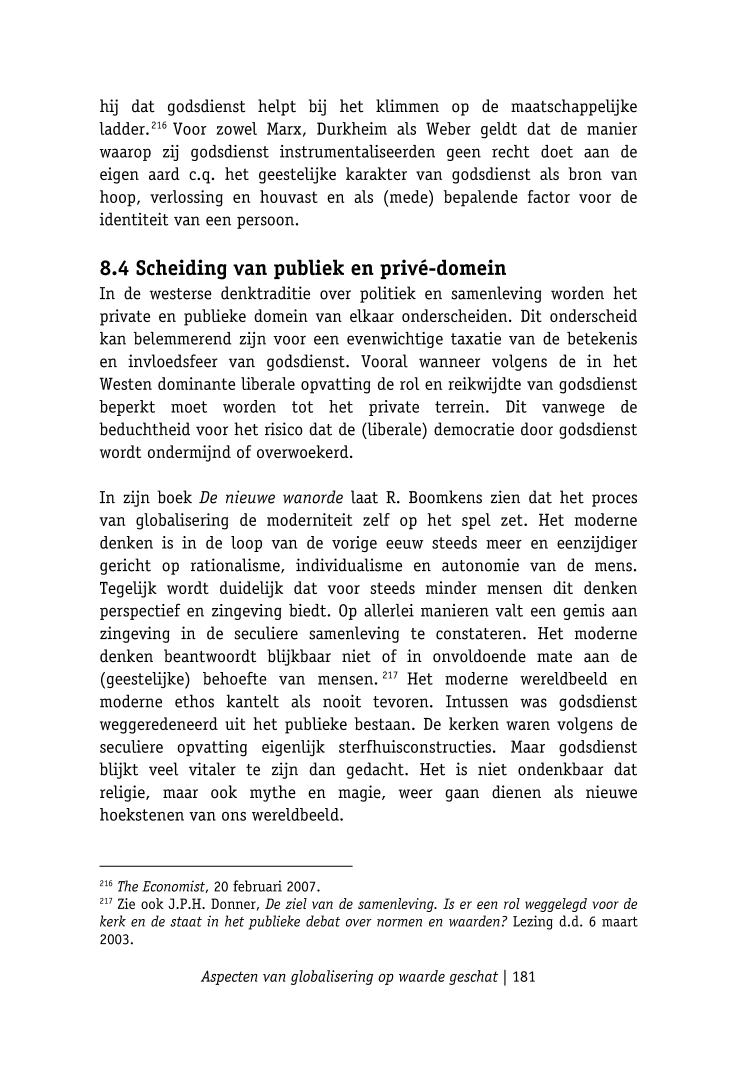 hij dat godsdienst helpt bij het klimmen op de maatschappelijke ladder.$^{216}$ Voor zowel Marx, Durkheim als Weber geldt dat de manier waarop zij godsdienst instrumentaliseerden geen recht doet aan de eigen aard c.q. het geestelijke karakter van godsdienst als bron van hoop, verlossing en houvast en als (mede) bepalende factor voor de identiteit van een persoon.

8.4 Scheiding van publiek en privé-domein
In de westerse denktraditie over politiek en samenleving worden het private en publieke domein van elkaar onderscheiden. Dit onderscheid kan belemmerend zijn voor een evenwichtige taxatie van de betekenis en invloedsfeer van godsdienst. Vooral wanneer volgens de in het Westen dominante liberale opvatting de rol en reikwijdte van godsdienst beperkt moet worden tot het private terrein. Dit vanwege de beduchtheid voor het risico dat de (liberale) democratie door godsdienst wordt ondermijnd of overwoekerd.

In zijn boek De nieuwe wanorde laat R. Boomkens zien dat het proces van globalisering de moderniteit zelf op het spel zet. Het moderne denken is in de loop van de vorige eeuw steeds meer en eenzijdiger gericht op rationalisme, individualisme en autonomie van de mens. Tegelijk wordt duidelijk dat voor steeds minder mensen dit denken perspectief en zingeving biedt. Op allerlei manieren valt een gemis aan zingeving in de seculiere samenleving te constateren. Het moderne denken beantwoordt blijkbaar niet of in onvoldoende mate aan de (geestelijke) behoefte van mensen.$^{217}$ Het moderne wereldbeeld en moderne ethos kantelt als nooit tevoren. Intussen was godsdienst weggeredeneerd uit het publieke bestaan. De kerken waren volgens de seculiere opvatting eigenlijk sterfhuisconstructies. Maar godsdienst blijkt veel vitaler te zijn dan gedacht. Het is niet ondenkbaar dat religie, maar ook mythe en magie, weer gaan dienen als nieuwe hoekstenen van ons wereldbeeld.

$^{216}$ The Economist, 20 februari 2007.
$^{217}$ Zie ook J.P.H. Donner, De ziel van de samenleving. Is er een rol weggelegd voor de kerk en de staat in het publieke debat over normen en waarden? Lezing d.d. 6 maart 2003.

Aspecten van globalisering op waarde geschat | 181